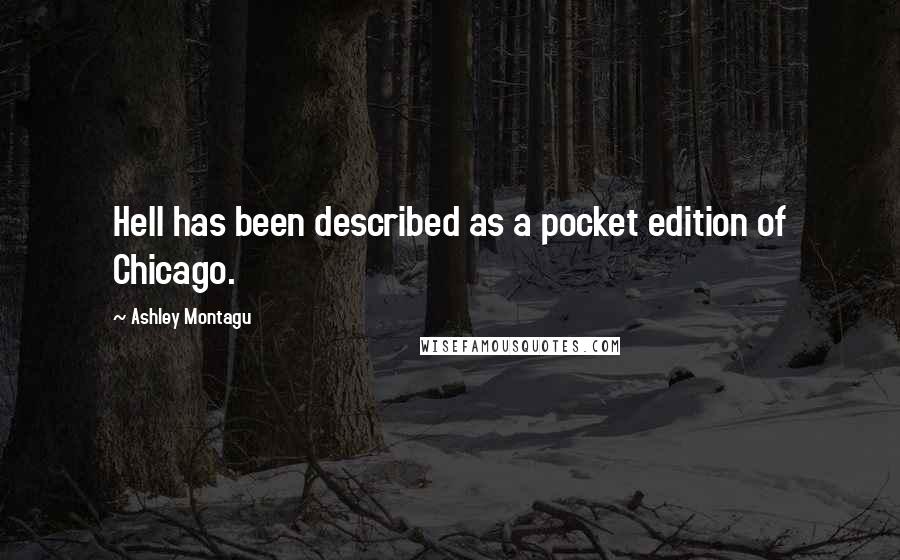 Hell has been described as a pocket edition of Chicago.

~ Ashley Montagu

WISEFAMOUSQUOTES.COM